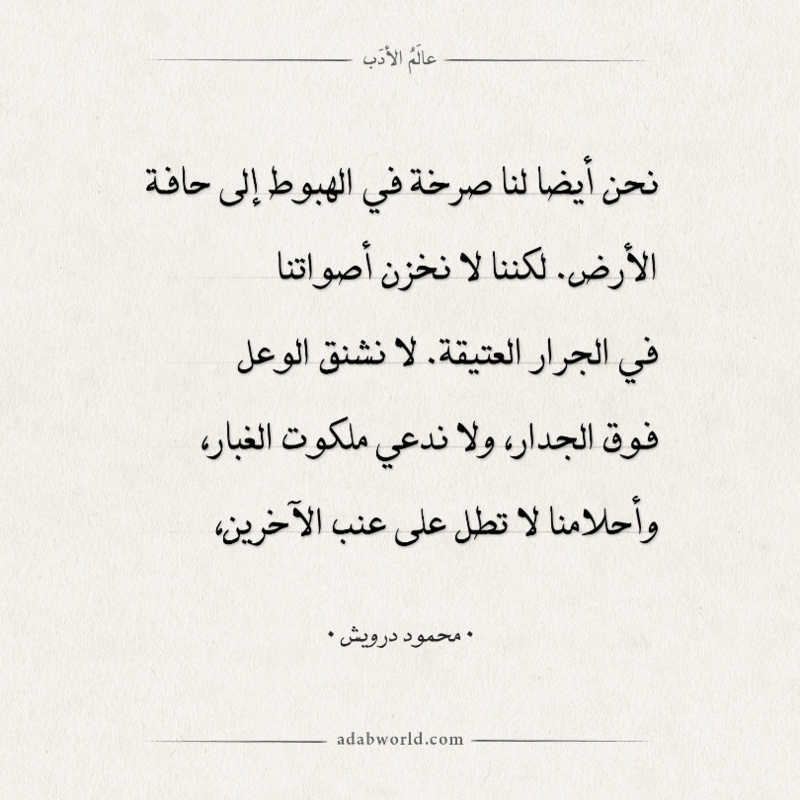 عالَمُ الأَدَب

نحن أيضا لنا صرخة في الهبوط إلى حافة

الأرض. لكننا لا نخزن أصواتنا

في الجرار العتيقة. لا نشنق الوعل

فوق الجدار، ولا ندعي ملكوت الغبار،

وأحلامنا لا تطل على عنب الآخرين،

• محمود درويش •

adabworld.com